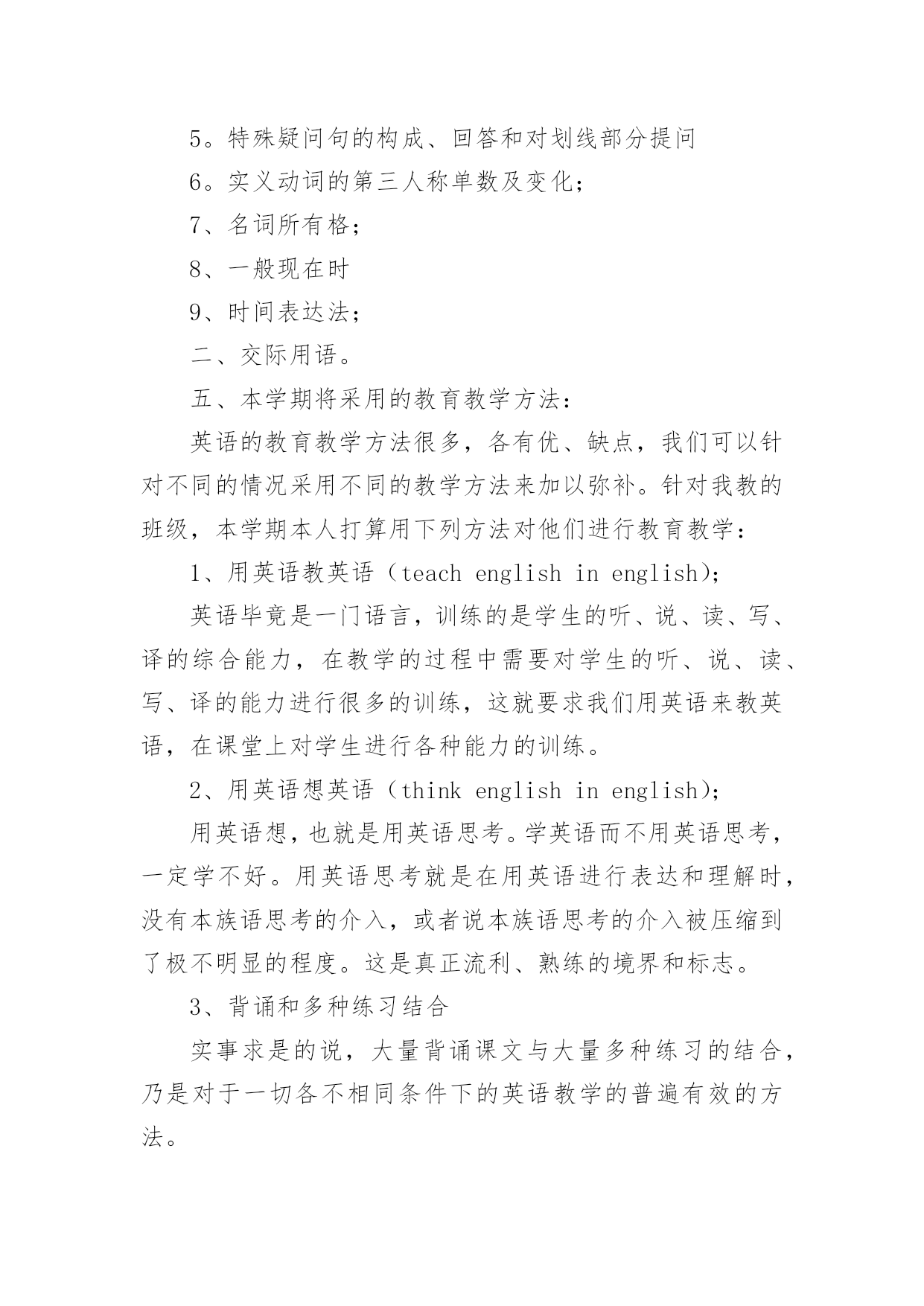 5。特殊疑问句的构成、回答和对划线部分提问

6。实义动词的第三人称单数及变化;

7、名词所有格;

8、一般现在时

9、时间表达法;

二、交际用语。

五、本学期将采用的教育教学方法:

英语的教育教学方法很多，各有优、缺点，我们可以针对不同的情况采用不同的教学方法来加以弥补。针对我教的班级，本学期本人打算用下列方法对他们进行教育教学:

1、用英语教英语（teach english in english);

英语毕竟是一门语言，训练的是学生的听、说、读、写、译的综合能力，在教学的过程中需要对学生的听、说、读、写、译的能力进行很多的训练，这就要求我们用英语来教英语，在课堂上对学生进行各种能力的训练。

2、用英语想英语（think english in english);

用英语想，也就是用英语思考。学英语而不用英语思考，一定学不好。用英语思考就是在用英语进行表达和理解时，没有本族语思考的介入，或者说本族语思考的介入被压缩到了极不明显的程度。这是真正流利、熟练的境界和标志。

3、背诵和多种练习结合

实事求是的说，大量背诵课文与大量多种练习的结合，乃是对于一切各不相同条件下的英语教学的普遍有效的方法。